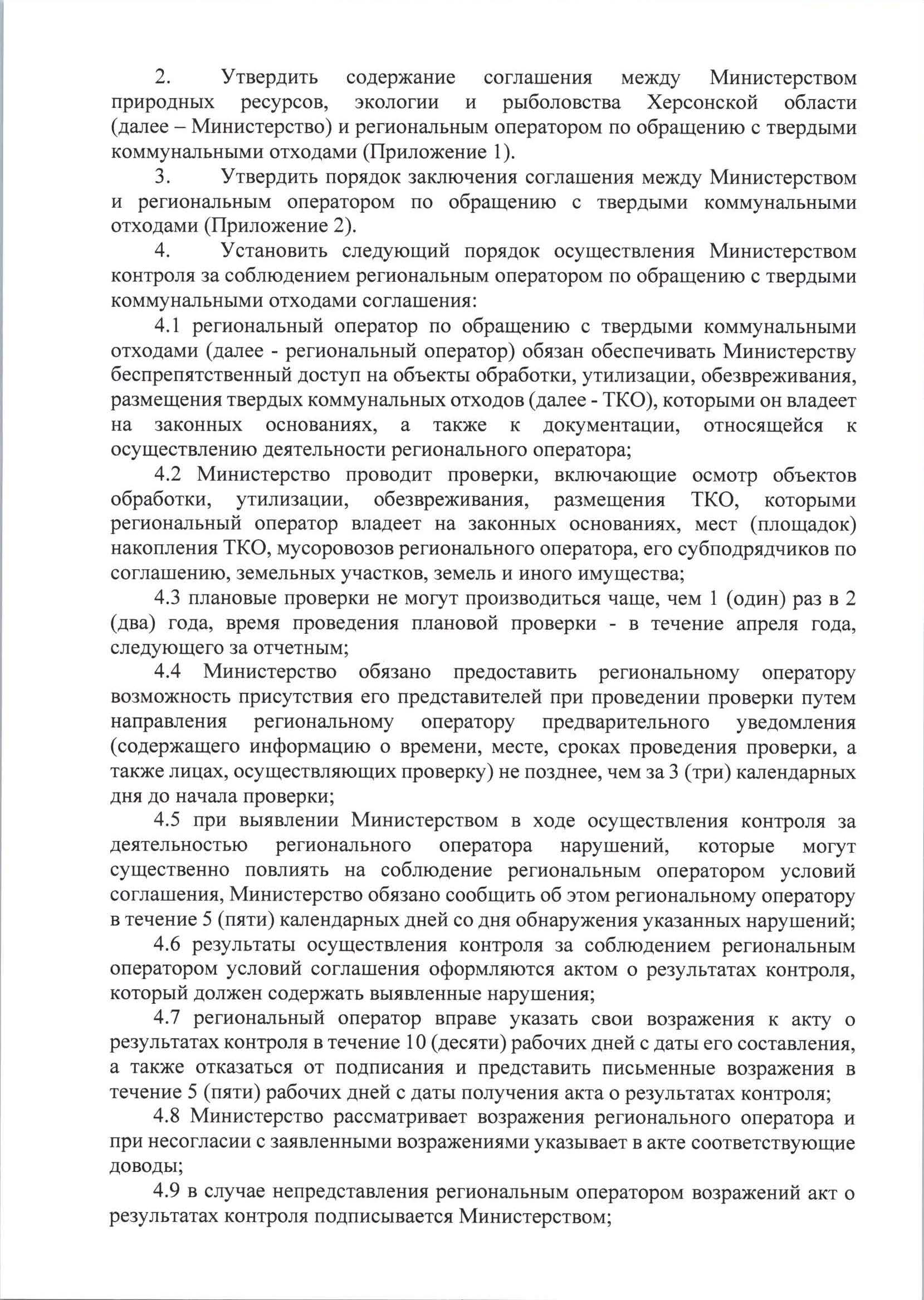 2. Утвердить содержание соглашения между Министерством природных ресурсов, экологии и рыболовства Херсонской области (далее – Министерство) и региональным оператором по обращению с твердыми коммунальными отходами (Приложение 1).

3. Утвердить порядок заключения соглашения между Министерством и региональным оператором по обращению с твердыми коммунальными отходами (Приложение 2).

4. Установить следующий порядок осуществления Министерством контроля за соблюдением региональным оператором по обращению с твердыми коммунальными отходами соглашения:

4.1 региональный оператор по обращению с твердыми коммунальными отходами (далее - региональный оператор) обязан обеспечивать Министерству беспрепятственный доступ на объекты обработки, утилизации, обезвреживания, размещения твердых коммунальных отходов (далее - ТКО), которыми он владеет на законных основаниях, а также к документации, относящейся к осуществлению деятельности регионального оператора;

4.2 Министерство проводит проверки, включающие осмотр объектов обработки, утилизации, обезвреживания, размещения ТКО, которыми региональный оператор владеет на законных основаниях, мест (площадок) накопления ТКО, мусоровозов регионального оператора, его субподрядчиков по соглашению, земельных участков, земель и иного имущества;

4.3 плановые проверки не могут производиться чаще, чем 1 (один) раз в 2 (два) года, время проведения плановой проверки - в течение апреля года, следующего за отчетным;

4.4 Министерство обязано предоставить региональному оператору возможность присутствия его представителей при проведении проверки путем направления региональному оператору предварительного уведомления (содержащего информацию о времени, месте, сроках проведения проверки, а также лицах, осуществляющих проверку) не позднее, чем за 3 (три) календарных дня до начала проверки;

4.5 при выявлении Министерством в ходе осуществления контроля за деятельностью регионального оператора нарушений, которые могут существенно повлиять на соблюдение региональным оператором условий соглашения, Министерство обязано сообщить об этом региональному оператору в течение 5 (пяти) календарных дней со дня обнаружения указанных нарушений;

4.6 результаты осуществления контроля за соблюдением региональным оператором условий соглашения оформляются актом о результатах контроля, который должен содержать выявленные нарушения;

4.7 региональный оператор вправе указать свои возражения к акту о результатах контроля в течение 10 (десяти) рабочих дней с даты его составления, а также отказаться от подписания и представить письменные возражения в течение 5 (пяти) рабочих дней с даты получения акта о результатах контроля;

4.8 Министерство рассматривает возражения регионального оператора и при несогласии с заявленными возражениями указывает в акте соответствующие доводы;

4.9 в случае непредставления региональным оператором возражений акт о результатах контроля подписывается Министерством;